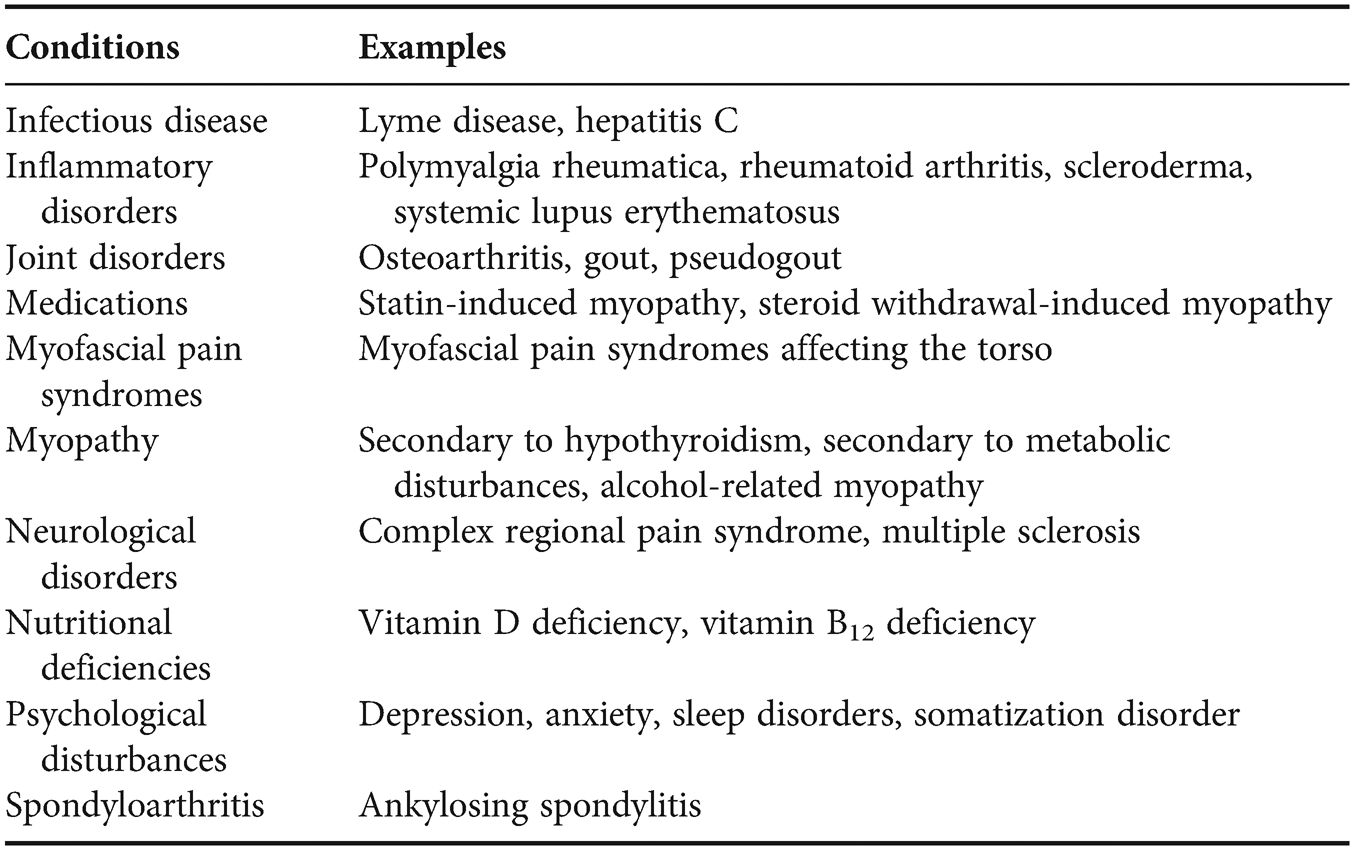 | Conditions | Examples |
|---|---|
| Infectious disease | Lyme disease, hepatitis C |
| Inflammatory disorders | Polymyalgia rheumatica, rheumatoid arthritis, scleroderma, systemic lupus erythematosus |
| Joint disorders | Osteoarthritis, gout, pseudogout |
| Medications | Statin-induced myopathy, steroid withdrawal-induced myopathy |
| Myofascial pain syndromes | Myofascial pain syndromes affecting the torso |
| Myopathy | Secondary to hypothyroidism, secondary to metabolic disturbances, alcohol-related myopathy |
| Neurological disorders | Complex regional pain syndrome, multiple sclerosis |
| Nutritional deficiencies | Vitamin D deficiency, vitamin $B_{12}$ deficiency |
| Psychological disturbances | Depression, anxiety, sleep disorders, somatization disorder |
| Spondyloarthritis | Ankylosing spondylitis |